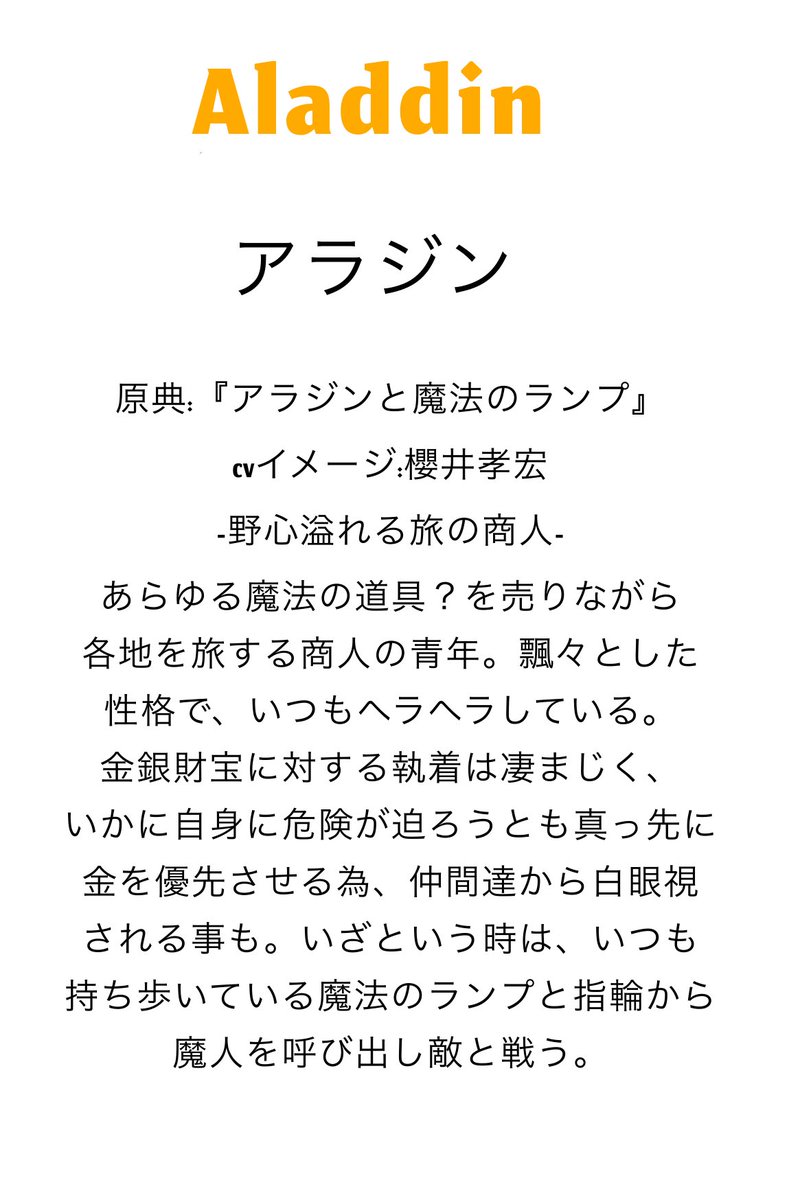 Aladdin

アラジン

原典:『アラジンと魔法のランプ』

cvイメージ:櫻井孝宏

-野心溢れる旅の商人-

あらゆる魔法の道具?を売りながら各地を旅する商人の青年。飄々とした性格で、いつもヘラヘラしている。金銀財宝に対する執着は凄まじく、いかに自身に危険が迫ろうとも真っ先に金を優先させる為、仲間達から白眼視される事も。いざという時は、いつも持ち歩いている魔法のランプと指輪から魔人を呼び出し敵と戦う。